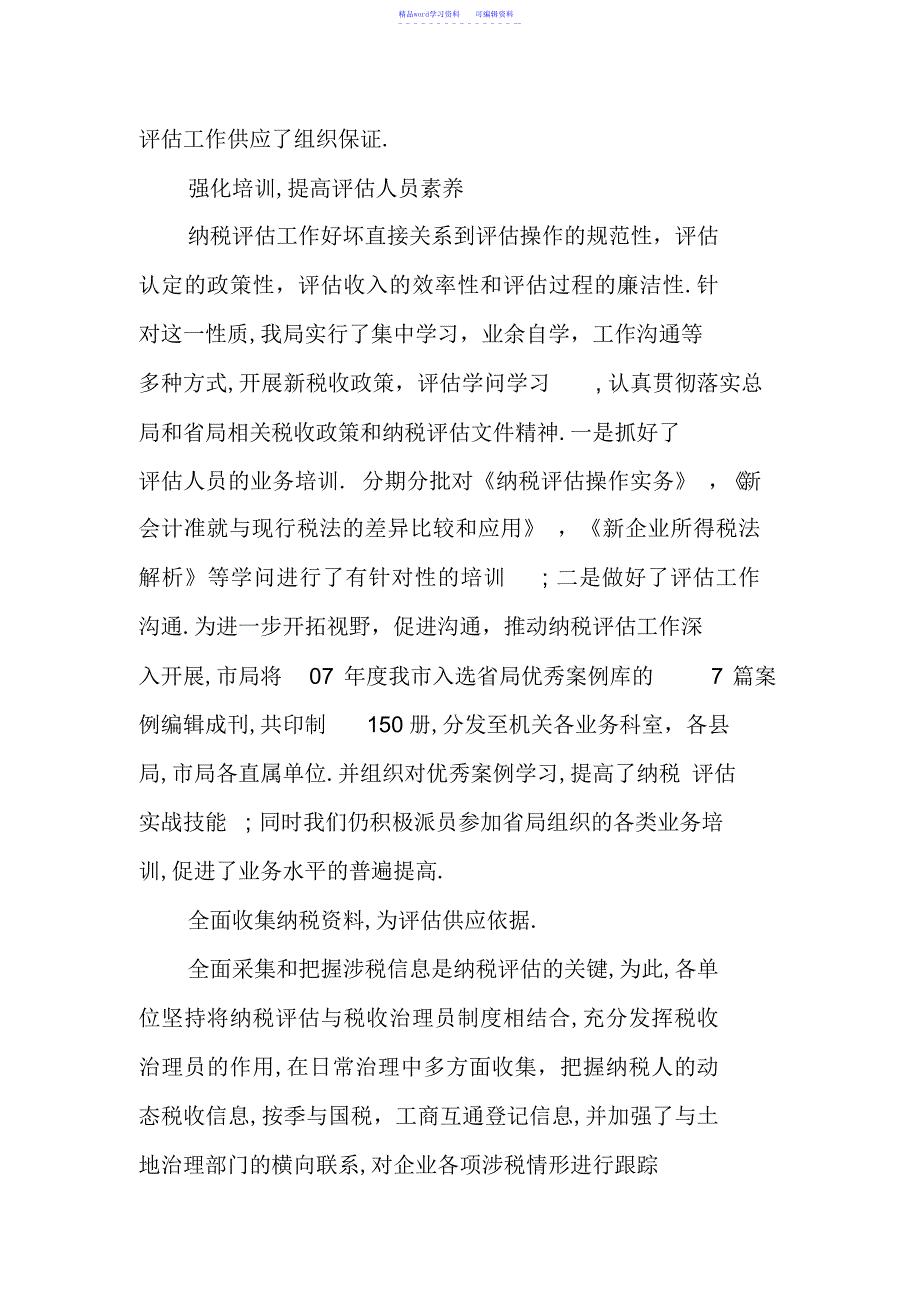 精品word学习资料　可编辑资料

评估工作供应了组织保证.

强化培训, 提高评估人员素养

纳税评估工作好坏直接关系到评估操作的规范性，评估认定的政策性，评估收入的效率性和评估过程的廉洁性. 针对这一性质, 我局实行了集中学习，业余自学，工作沟通等多种方式, 开展新税收政策，评估学问学习　, 认真贯彻落实总局和省局相关税收政策和纳税评估文件精神. 一是抓好了评估人员的业务培训. 分期分批对《纳税评估操作实务》，《新会计准就与现行税法的差异比较和应用》，《新企业所得税法解析》等学问进行了有针对性的培训　; 二是做好了评估工作沟通. 为进一步开拓视野，促进沟通，推动纳税评估工作深入开展, 市局将　07 年度我市入选省局优秀案例库的　7 篇案例编辑成刊, 共印制　150 册, 分发至机关各业务科室，各县局, 市局各直属单位. 并组织对优秀案例学习, 提高了纳税 评估实战技能　; 同时我们仍积极派员参加省局组织的各类业务培训, 促进了业务水平的普遍提高.

全面收集纳税资料, 为评估供应依据.

全面采集和把握涉税信息是纳税评估的关键, 为此, 各单位坚持将纳税评估与税收治理员制度相结合, 充分发挥税收治理员的作用, 在日常治理中多方面收集，把握纳税人的动态税收信息, 按季与国税，工商互通登记信息, 并加强了与土地治理部门的横向联系, 对企业各项涉税情形进行跟踪